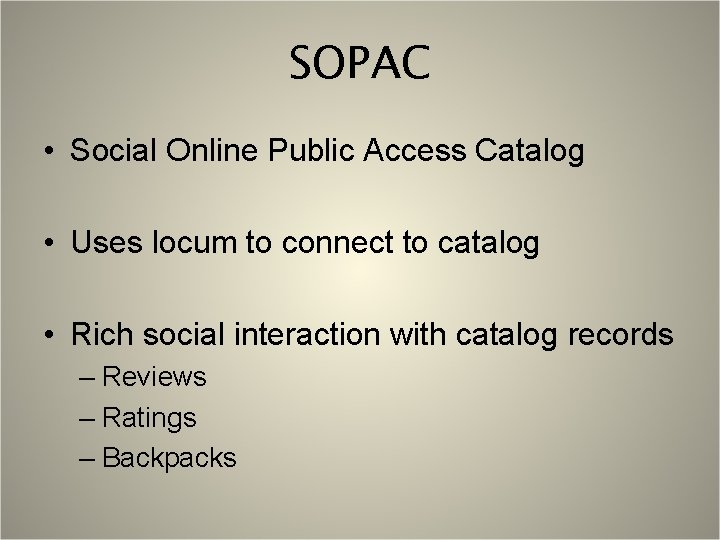 SOPAC

• Social Online Public Access Catalog

• Uses locum to connect to catalog

• Rich social interaction with catalog records
– Reviews
– Ratings
– Backpacks